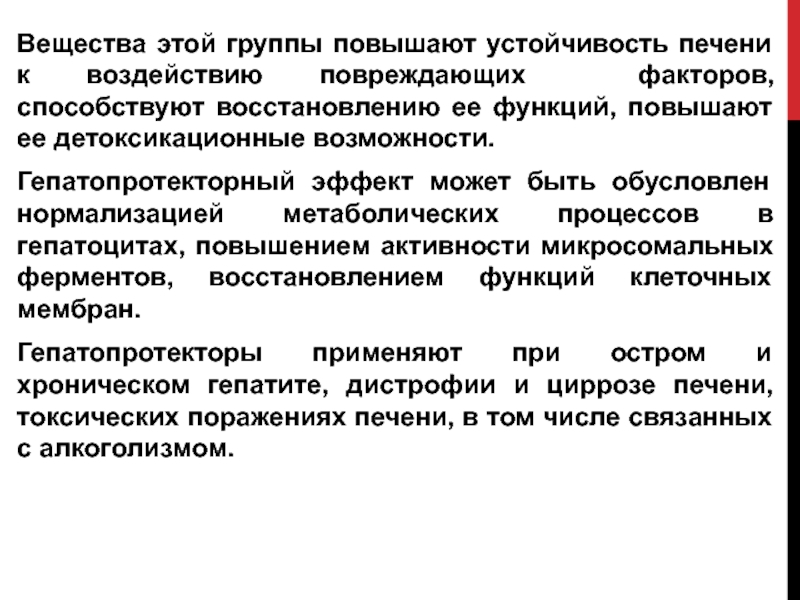 Вещества этой группы повышают устойчивость печени к воздействию повреждающих факторов, способствуют восстановлению ее функций, повышают ее детоксикационные возможности.

Гепатопротекторный эффект может быть обусловлен нормализацией метаболических процессов в гепатоцитах, повышением активности микросомальных ферментов, восстановлением функций клеточных мембран.

Гепатопротекторы применяют при остром и хроническом гепатите, дистрофии и циррозе печени, токсических поражениях печени, в том числе связанных с алкоголизмом.